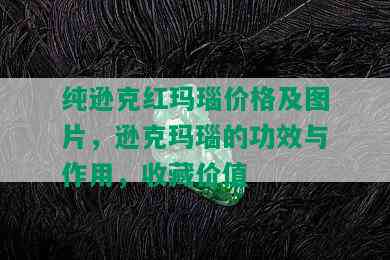 纯逊克红玛瑙价格及图片，逊克玛瑙的功效与作用，收藏价值